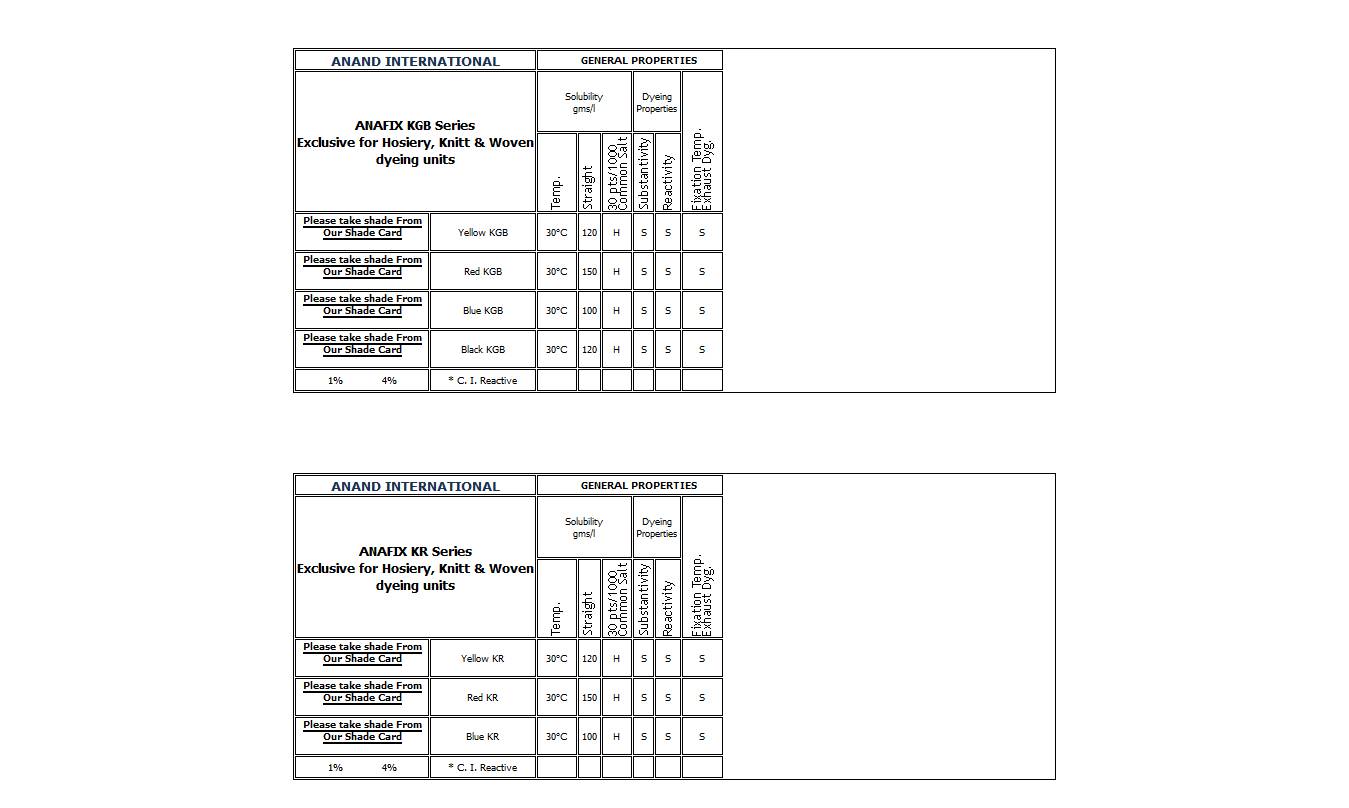 | ANAND INTERNATIONAL | | GENERAL PROPERTIES | | | | | |
|---|---|---|---|---|---|---|---|
| ANAFIX KGB Series Exclusive for Hosiery, Knitt & Woven dyeing units | | Solubility gms/l | | | Dyeing Properties | | Fixation Temp. Exhaust Dyg. |
| | | Temp. | Straight | 30 pts/1000 Common Salt | Substantivity | Reactivity | |
| Please take shade From Our Shade Card | Yellow KGB | 30°C | 120 | H | S | S | S |
| Please take shade From Our Shade Card | Red KGB | 30°C | 150 | H | S | S | S |
| Please take shade From Our Shade Card | Blue KGB | 30°C | 100 | H | S | S | S |
| Please take shade From Our Shade Card | Black KGB | 30°C | 120 | H | S | S | S |
| 1% 4% | * C. I. Reactive | | | | | | |

| ANAND INTERNATIONAL | | GENERAL PROPERTIES | | | | | |
|---|---|---|---|---|---|---|---|
| ANAFIX KR Series Exclusive for Hosiery, Knitt & Woven dyeing units | | Solubility gms/l | | | Dyeing Properties | | Fixation Temp. Exhaust Dyg. |
| | | Temp. | Straight | 30 pts/1000 Common Salt | Substantivity | Reactivity | |
| Please take shade From Our Shade Card | Yellow KR | 30°C | 120 | H | S | S | S |
| Please take shade From Our Shade Card | Red KR | 30°C | 150 | H | S | S | S |
| Please take shade From Our Shade Card | Blue KR | 30°C | 100 | H | S | S | S |
| 1% 4% | * C. I. Reactive | | | | | | |